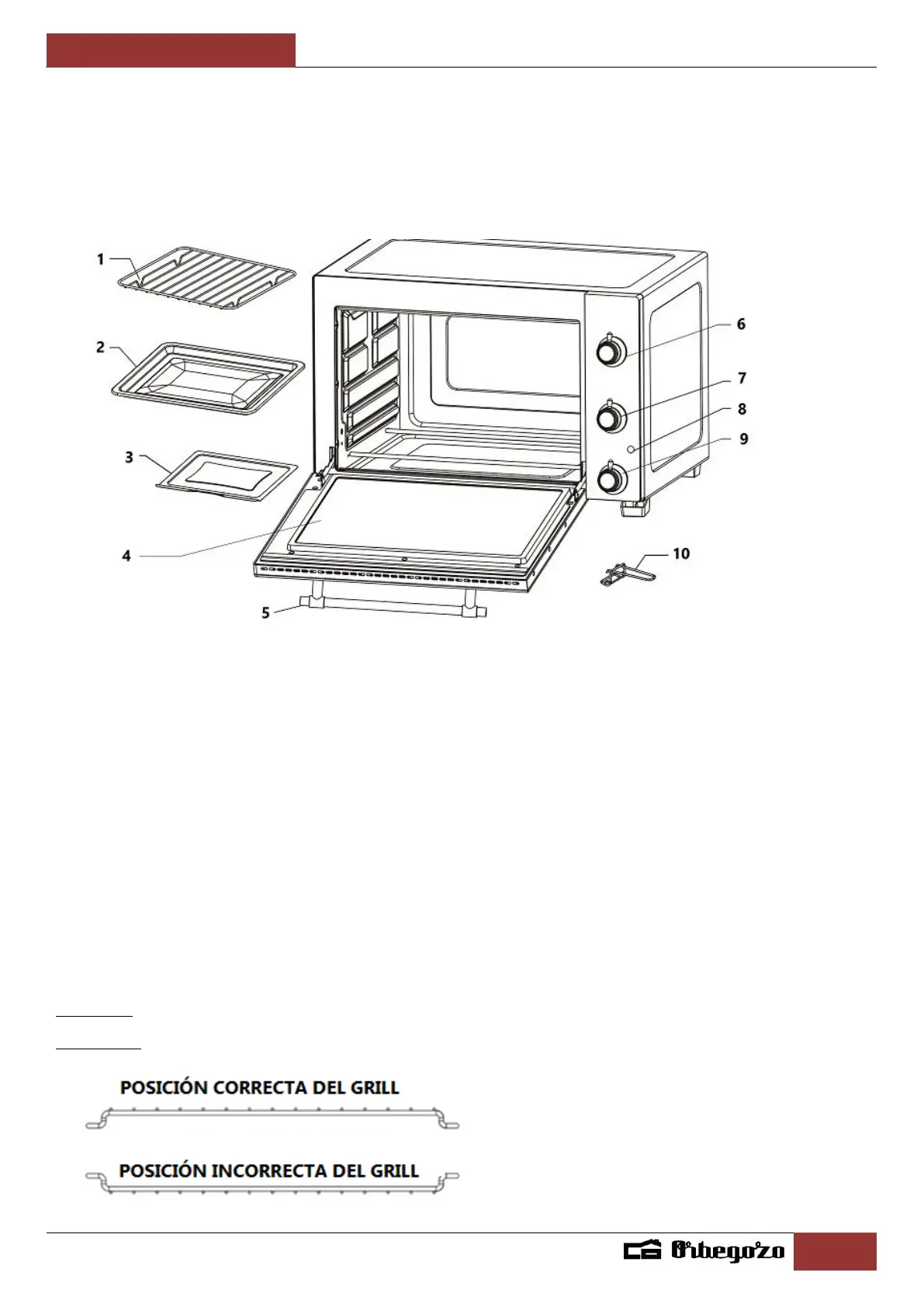 1
2
3
4
5
6
7
8
9
10

POSICIÓN CORRECTA DEL GRILL

POSICIÓN INCORRECTA DEL GRILL

Orbegozo